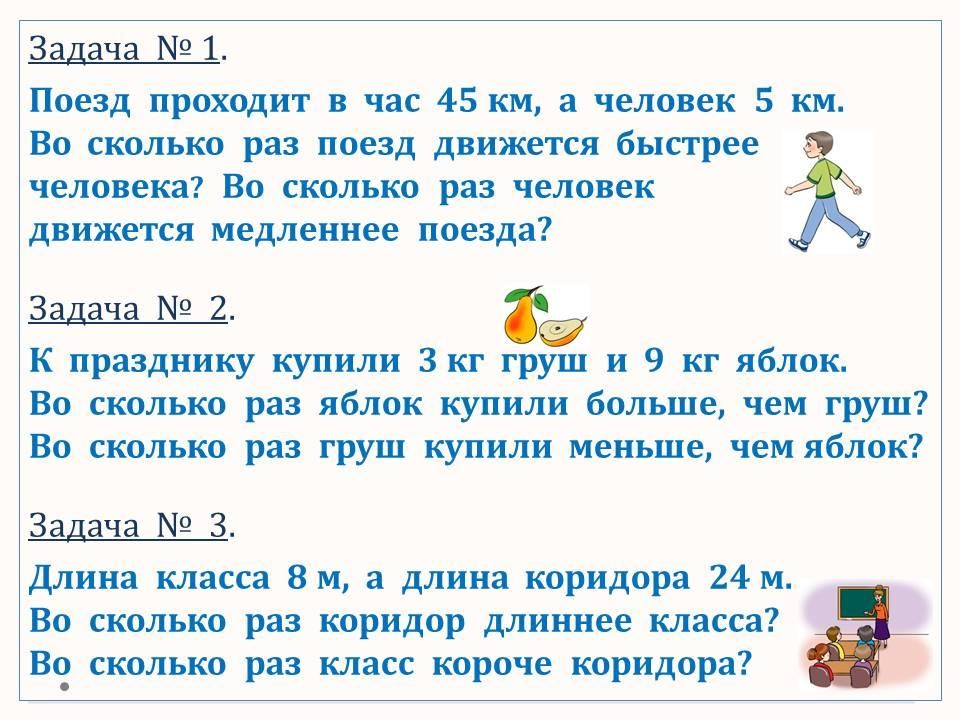 Задача № 1.

Поезд проходит в час 45 км, а человек 5 км. Во сколько раз поезд движется быстрее человека? Во сколько раз человек движется медленнее поезда?

Задача № 2.

К празднику купили 3 кг груш и 9 кг яблок. Во сколько раз яблок купили больше, чем груш? Во сколько раз груш купили меньше, чем яблок?

Задача № 3.

Длина класса 8 м, а длина коридора 24 м. Во сколько раз коридор длиннее класса? Во сколько раз класс короче коридора?